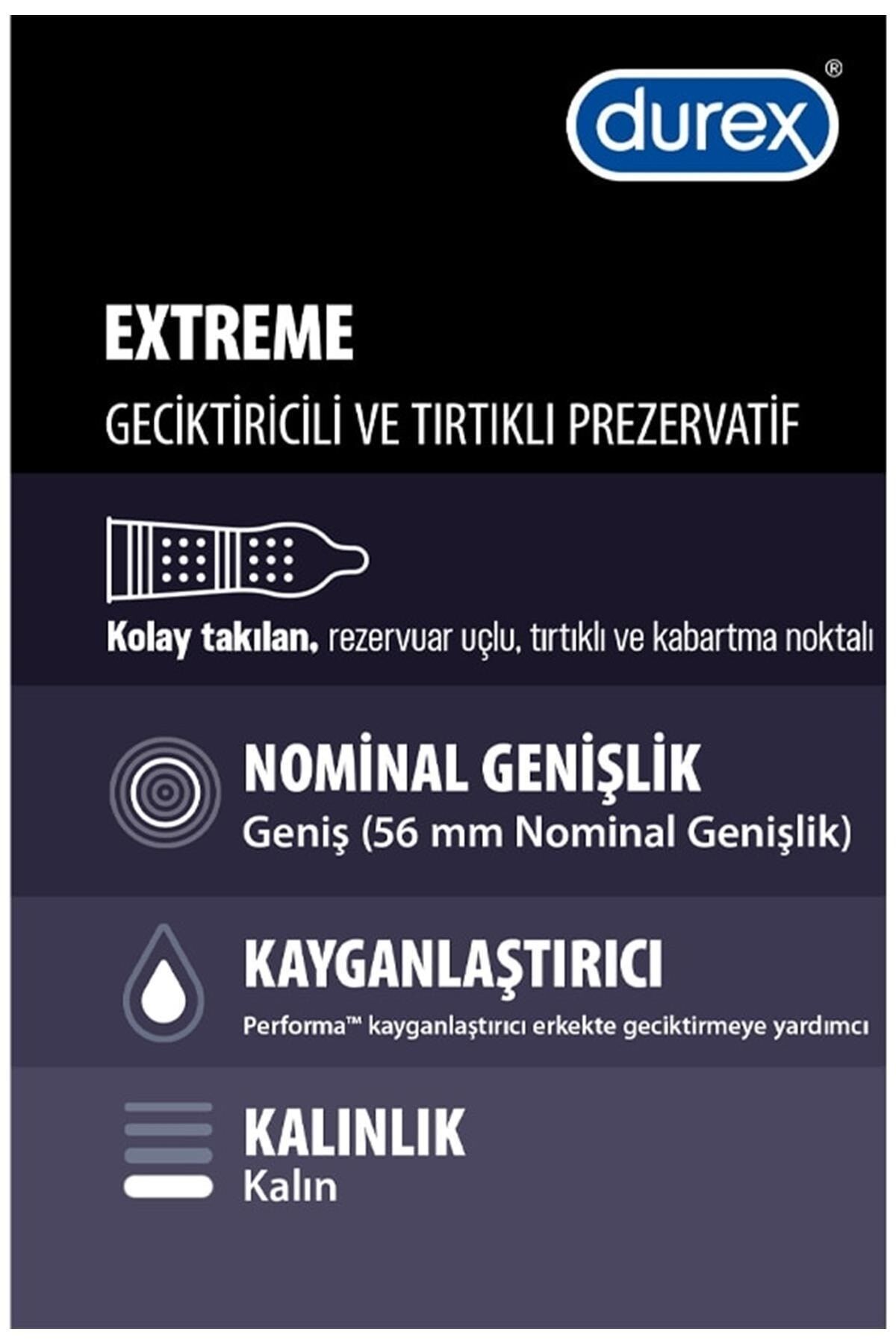 durex®

EXTREME

GECİKTİRİCİLİ VE TIRTIKLI PREZERVATİF

Kolay takılan, rezervuar uçlu, tırtıklı ve kabartma noktalı

NOMİNAL GENİŞLİK
Geniş (56 mm Nominal Genişlik)

KAYGANLAŞTIRICI
Performa™ kayganlaştırıcı erkekte geciktirmeye yardımcı

KALINLIK
Kalın